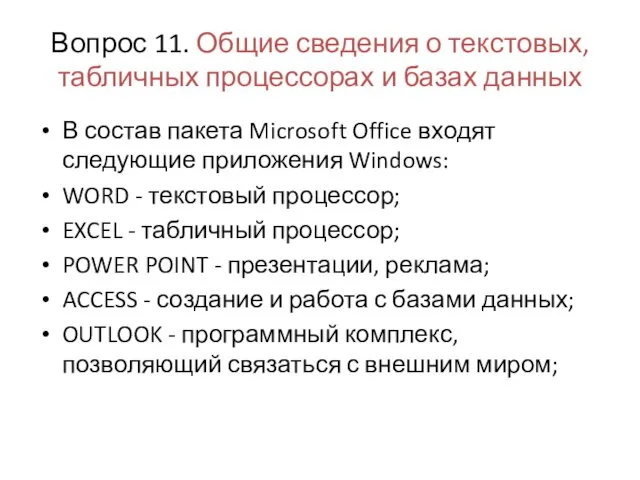 Вопрос 11. Общие сведения о текстовых, табличных процессорах и базах данных

• В состав пакета Microsoft Office входят следующие приложения Windows:
• WORD - текстовый процессор;
• EXCEL - табличный процессор;
• POWER POINT - презентации, реклама;
• ACCESS - создание и работа с базами данных;
• OUTLOOK - программный комплекс, позволяющий связаться с внешним миром;